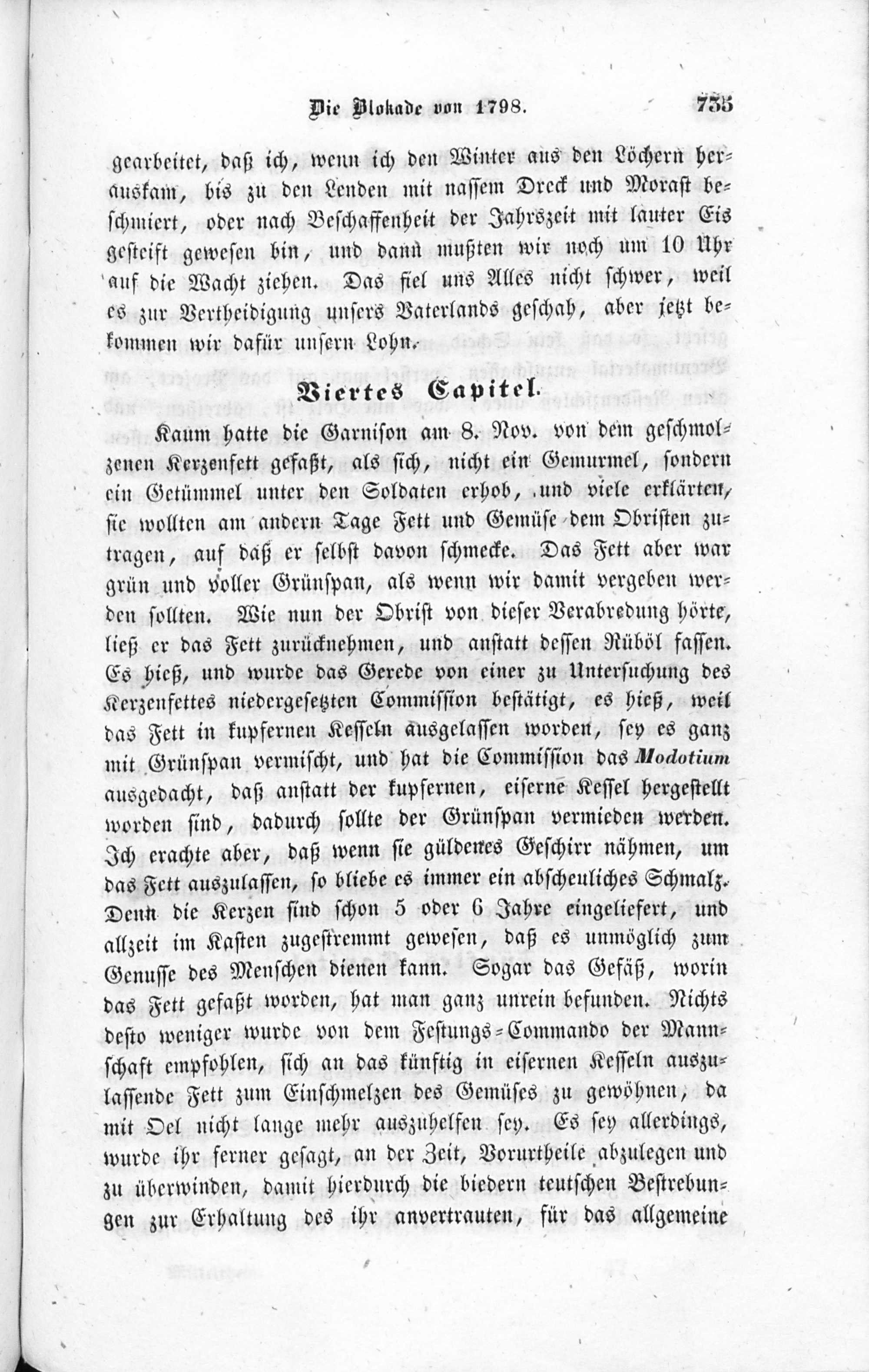 Die Blokade von 1798. 735

gearbeitet, daß ich, wenn ich den Winter aus den Löchern herauskam, bis zu den Lenden mit nassem Dreck und Morast beschmiert, oder nach Beschaffenheit der Jahrszeit mit lauter Eis gesteift gewesen bin, und dann mußten wir noch um 10 Uhr auf die Wacht ziehen. Das fiel uns Alles nicht schwer, weil es zur Vertheidigung unsers Vaterlands geschah, aber jetzt bekommen wir dafür unsern Lohn.

Viertes Capitel.

Kaum hatte die Garnison am 8. Nov. von dem geschmolzenen Kerzenfett gefaßt, als sich, nicht ein Gemurmel, sondern ein Getümmel unter den Soldaten erhob, und viele erklärten, sie wollten am andern Tage Fett und Gemüse dem Obristen zutragen, auf daß er selbst davon schmecke. Das Fett aber war grün und voller Grünspan, als wenn wir damit vergeben werden sollten. Wie nun der Obrist von dieser Verabredung hörte, ließ er das Fett zurücknehmen, und anstatt dessen Rüböl fassen. Es hieß, und wurde das Gerede von einer zu Untersuchung des Kerzenfettes niedergesetzten Commission bestätigt, es hieß, weil das Fett in kupfernen Kesseln ausgelassen worden, sey es ganz mit Grünspan vermischt, und hat die Commission das Modotium ausgedacht, daß anstatt der kupfernen, eiserne Kessel hergestellt worden sind, dadurch sollte der Grünspan vermieden werden. Ich erachte aber, daß wenn sie güldenes Geschirr nähmen, um das Fett auszulassen, so bliebe es immer ein abscheuliches Schmalz. Denn die Kerzen sind schon 5 oder 6 Jahre eingeliefert, und allzeit im Kasten zugestremmt gewesen, daß es unmöglich zum Genusse des Menschen dienen kann. Sogar das Gefäß, worin das Fett gefaßt worden, hat man ganz unrein befunden. Nichts desto weniger wurde von dem Festungs-Commando der Mannschaft empfohlen, sich an das künftig in eisernen Kesseln auszulassende Fett zum Einschmelzen des Gemüses zu gewöhnen, da mit Oel nicht lange mehr auszuhelfen sey. Es sey allerdings, wurde ihr ferner gesagt, an der Zeit, Vorurtheile abzulegen und zu überwinden, damit hierdurch die biedern teutschen Bestrebungen zur Erhaltung des ihr anvertrauten, für das allgemeine